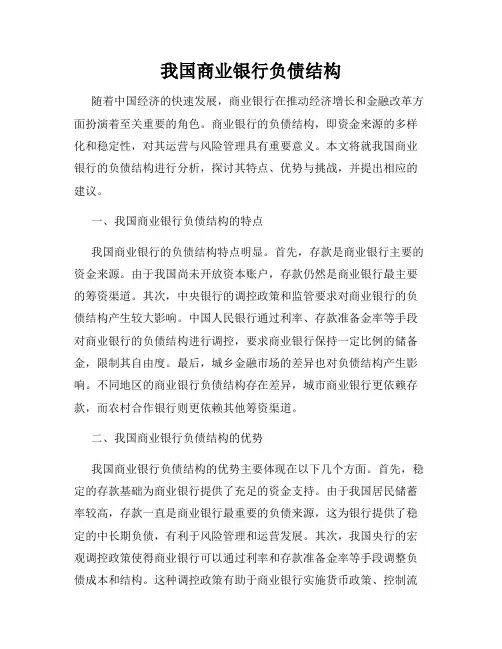 我国商业银行负债结构

随着中国经济的快速发展，商业银行在推动经济增长和金融改革方面扮演着至关重要的角色。商业银行的负债结构，即资金来源的多样化和稳定性，对其运营与风险管理具有重要意义。本文将就我国商业银行的负债结构进行分析，探讨其特点、优势与挑战，并提出相应的建议。

一、我国商业银行负债结构的特点

我国商业银行的负债结构特点明显。首先，存款是商业银行主要的资金来源。由于我国尚未开放资本账户，存款仍然是商业银行最主要的筹资渠道。其次，中央银行的调控政策和监管要求对商业银行的负债结构产生较大影响。中国人民银行通过利率、存款准备金率等手段对商业银行的负债结构进行调控，要求商业银行保持一定比例的储备金，限制其自由度。最后，城乡金融市场的差异也对负债结构产生影响。不同地区的商业银行负债结构存在差异，城市商业银行更依赖存款，而农村合作银行则更依赖其他筹资渠道。

二、我国商业银行负债结构的优势

我国商业银行负债结构的优势主要体现在以下几个方面。首先，稳定的存款基础为商业银行提供了充足的资金支持。由于我国居民储蓄率较高，存款一直是商业银行最重要的负债来源，这为银行提供了稳定的中长期负债，有利于风险管理和运营发展。其次，我国央行的宏观调控政策使得商业银行可以通过利率和存款准备金率等手段调整负债成本和结构。这种调控政策有助于商业银行实施货币政策、控制流